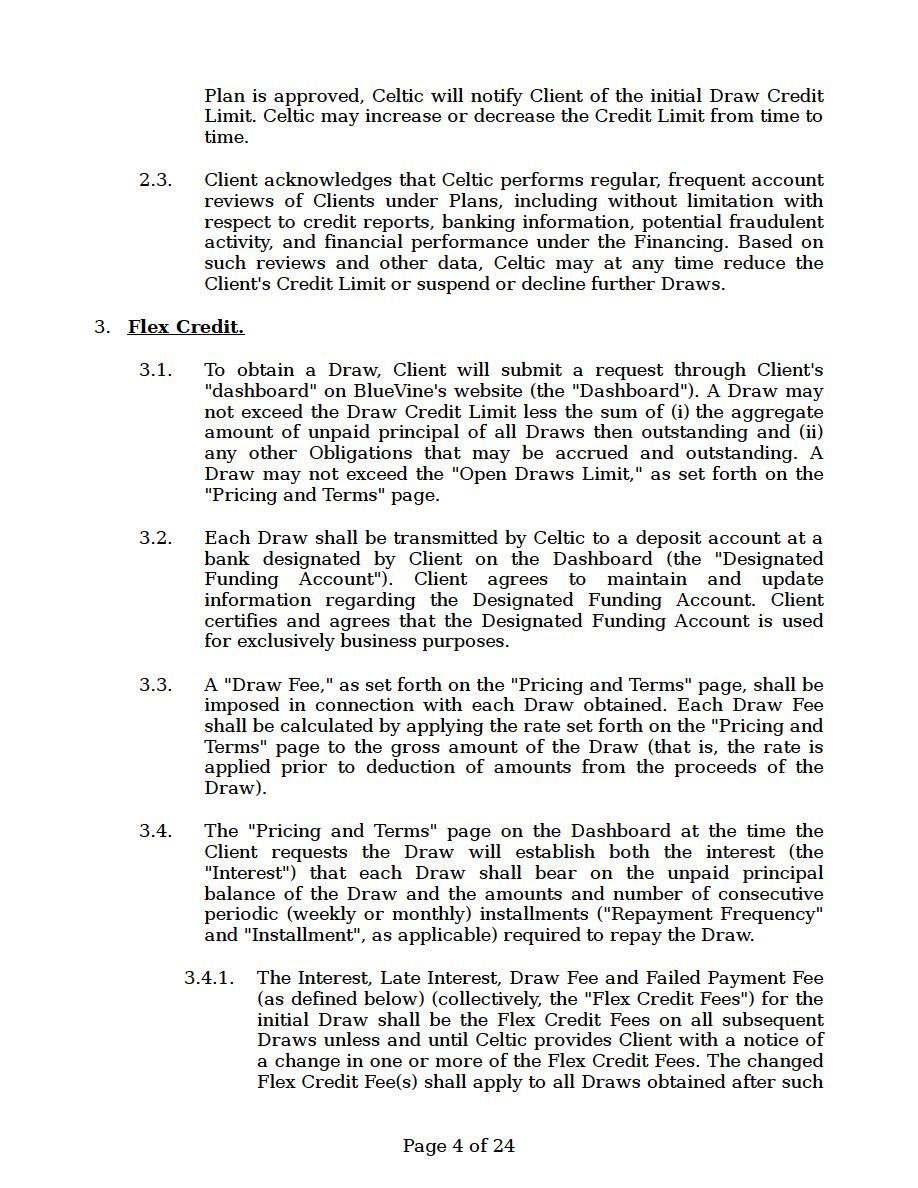 Plan is approved, Celtic will notify Client of the initial Draw Credit Limit. Celtic may increase or decrease the Credit Limit from time to time.

2.3. Client acknowledges that Celtic performs regular, frequent account reviews of Clients under Plans, including without limitation with respect to credit reports, banking information, potential fraudulent activity, and financial performance under the Financing. Based on such reviews and other data, Celtic may at any time reduce the Client's Credit Limit or suspend or decline further Draws.

3. Flex Credit.

3.1. To obtain a Draw, Client will submit a request through Client's "dashboard" on BlueVine's website (the "Dashboard"). A Draw may not exceed the Draw Credit Limit less the sum of (i) the aggregate amount of unpaid principal of all Draws then outstanding and (ii) any other Obligations that may be accrued and outstanding. A Draw may not exceed the "Open Draws Limit," as set forth on the "Pricing and Terms" page.

3.2. Each Draw shall be transmitted by Celtic to a deposit account at a bank designated by Client on the Dashboard (the "Designated Funding Account"). Client agrees to maintain and update information regarding the Designated Funding Account. Client certifies and agrees that the Designated Funding Account is used for exclusively business purposes.

3.3. A "Draw Fee," as set forth on the "Pricing and Terms" page, shall be imposed in connection with each Draw obtained. Each Draw Fee shall be calculated by applying the rate set forth on the "Pricing and Terms" page to the gross amount of the Draw (that is, the rate is applied prior to deduction of amounts from the proceeds of the Draw).

3.4. The "Pricing and Terms" page on the Dashboard at the time the Client requests the Draw will establish both the interest (the "Interest") that each Draw shall bear on the unpaid principal balance of the Draw and the amounts and number of consecutive periodic (weekly or monthly) installments ("Repayment Frequency" and "Installment", as applicable) required to repay the Draw.

3.4.1. The Interest, Late Interest, Draw Fee and Failed Payment Fee (as defined below) (collectively, the "Flex Credit Fees") for the initial Draw shall be the Flex Credit Fees on all subsequent Draws unless and until Celtic provides Client with a notice of a change in one or more of the Flex Credit Fees. The changed Flex Credit Fee(s) shall apply to all Draws obtained after such

Page 4 of 24